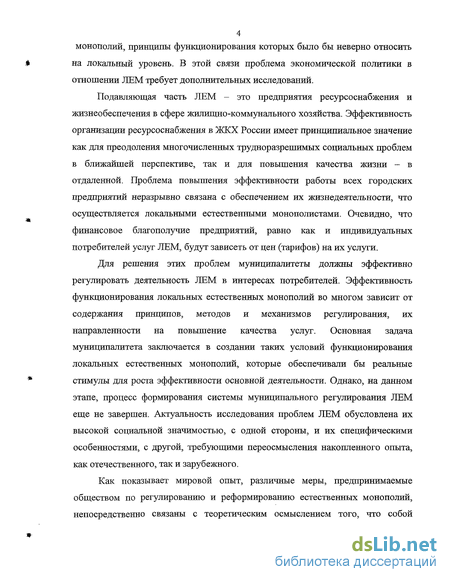 4

монополий, принципы функционирования которых было бы неверно относить на локальный уровень. В этой связи проблема экономической политики в отношении ЛЕМ требует дополнительных исследований.

Подавляющая часть ЛЕМ – это предприятия ресурсоснабжения и жизнеобеспечения в сфере жилищно-коммунального хозяйства. Эффективность организации ресурсоснабжения в ЖКХ России имеет принципиальное значение как для преодоления многочисленных трудноразрешимых социальных проблем в ближайшей перспективе, так и для повышения качества жизни – в отдаленной. Проблема повышения эффективности работы всех городских предприятий неразрывно связана с обеспечением их жизнедеятельности, что осуществляется локальными естественными монополистами. Очевидно, что финансовое благополучие предприятий, равно как и индивидуальных потребителей услуг ЛЕМ, будут зависеть от цен (тарифов) на их услуги.

Для решения этих проблем муниципалитеты должны эффективно регулировать деятельность ЛЕМ в интересах потребителей. Эффективность функционирования локальных естественных монополий во многом зависит от содержания принципов, методов и механизмов регулирования, их направленности на повышение качества услуг. Основная задача муниципалитета заключается в создании таких условий функционирования локальных естественных монополий, которые обеспечивали бы реальные стимулы для роста эффективности основной деятельности. Однако, на данном этапе, процесс формирования системы муниципального регулирования ЛЕМ еще не завершен. Актуальность исследования проблем ЛЕМ обусловлена их высокой социальной значимостью, с одной стороны, и их специфическими особенностями, с другой, требующими переосмысления накопленного опыта, как отечественного, так и зарубежного.

Как показывает мировой опыт, различные меры, предпринимаемые обществом по регулированию и реформированию естественных монополий, непосредственно связаны с теоретическим осмыслением того, что собой

dsLib.net
библиотека диссертаций